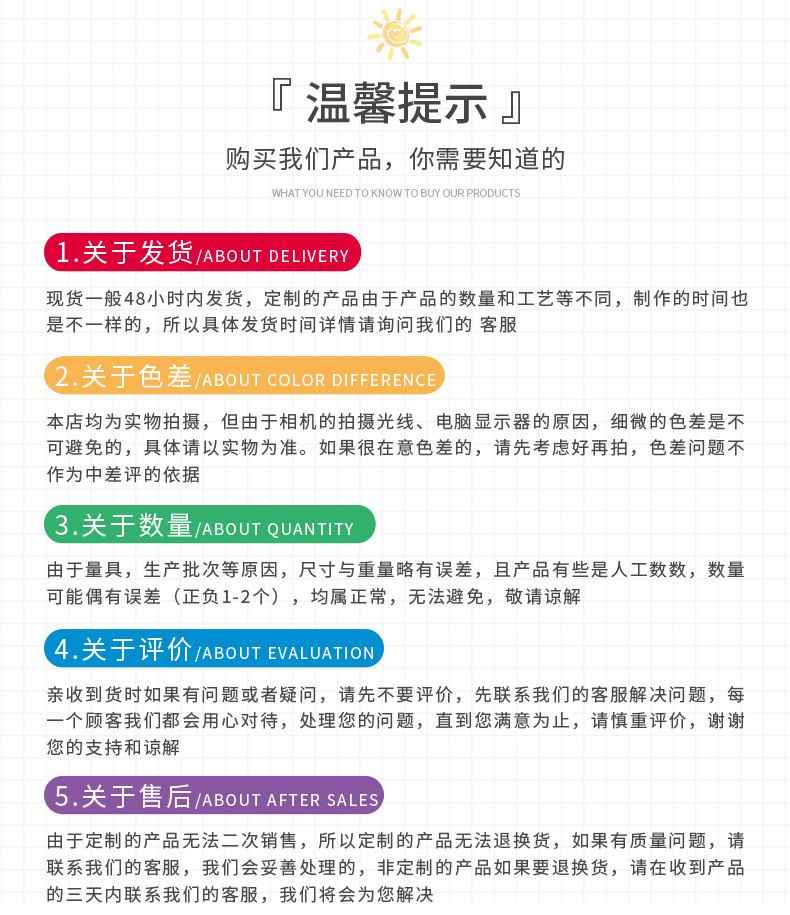 『 温馨提示 』

购买我们产品，你需要知道的

WHAT YOU NEED TO KNOW TO BUY OUR PRODUCTS

1.关于发货/ABOUT DELIVERY

现货一般48小时内发货，定制的产品由于产品的数量和工艺等不同，制作的时间也是不一样的，所以具体发货时间详情请询问我们的 客服

2.关于色差/ABOUT COLOR DIFFERENCE

本店均为实物拍摄，但由于相机的拍摄光线、电脑显示器的原因，细微的色差是不可避免的，具体请以实物为准。如果很在意色差的，请先考虑好再拍，色差问题不作为中差评的依据

3.关于数量/ABOUT QUANTITY

由于量具，生产批次等原因，尺寸与重量略有误差，且产品有些是人工数数，数量可能偶有误差（正负1-2个），均属正常，无法避免，敬请谅解

4.关于评价/ABOUT EVALUATION

亲收到货时如果有问题或者疑问，请先不要评价，先联系我们的客服解决问题，每一个顾客我们都会用心对待，处理您的问题，直到您满意为止，请慎重评价，谢谢您的支持和谅解

5.关于售后/ABOUT AFTER SALES

由于定制的产品无法二次销售，所以定制的产品无法退换货，如果有质量问题，请联系我们的客服，我们会妥善处理的，非定制的产品如果要退换货，请在收到产品的三天内联系我们的客服，我们将会为您解决